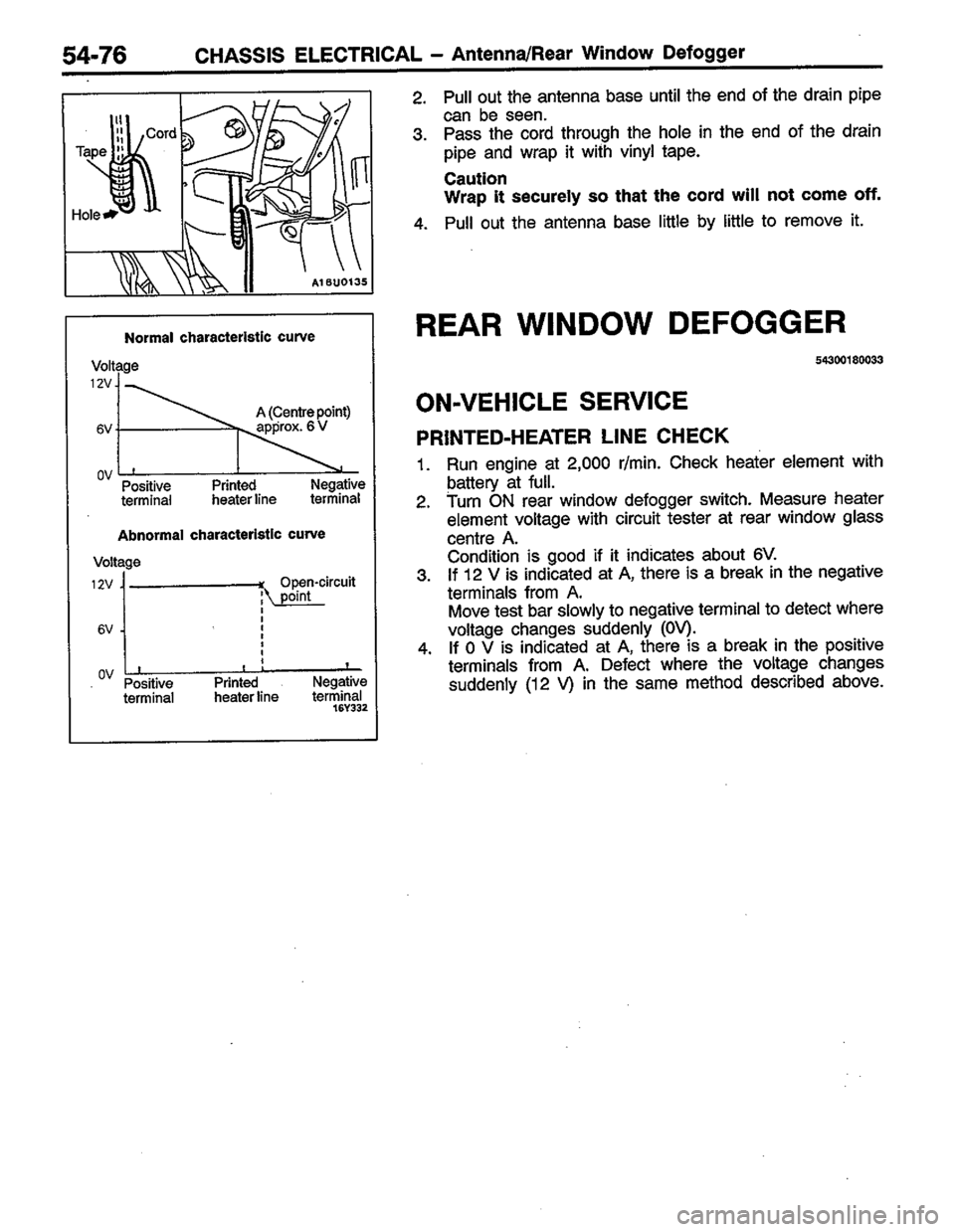 54-76 CHASSIS ELECTRICAL – Antenna/Rear Window Defogger

Tape
Cord
Hole
A16U0135

Normal characteristic curve

Voltage
12V
6V
0V
A (Centre point) approx. 6 V
Positive terminal
Printed heater line
Negative terminal

Abnormal characteristic curve

Voltage
12V
6V
0V
Open-circuit point
Positive terminal
Printed heater line
Negative terminal
16Y332

2. Pull out the antenna base until the end of the drain pipe can be seen.
3. Pass the cord through the hole in the end of the drain pipe and wrap it with vinyl tape.

Caution
Wrap it securely so that the cord will not come off.

4. Pull out the antenna base little by little to remove it.

REAR WINDOW DEFOGGER

54300180033

ON-VEHICLE SERVICE

PRINTED-HEATER LINE CHECK

1. Run engine at 2,000 r/min. Check heater element with battery at full.
2. Turn ON rear window defogger switch. Measure heater element voltage with circuit tester at rear window glass centre A.
Condition is good if it indicates about 6V.
3. If 12 V is indicated at A, there is a break in the negative terminals from A.
Move test bar slowly to negative terminal to detect where voltage changes suddenly (0V).
4. If 0 V is indicated at A, there is a break in the positive terminals from A. Defect where the voltage changes suddenly (12 V) in the same method described above.

carmanualsonline.info